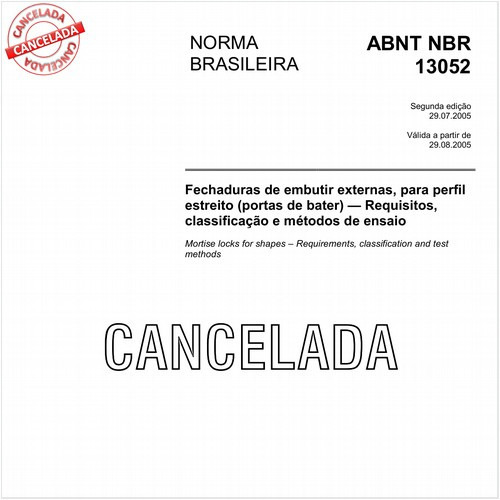 CANCELADA
CANCELADA
CANCELADA

NORMA BRASILEIRA

ABNT NBR 13052

Segunda edição
29.07.2005

Válida a partir de
29.08.2005

Fechaduras de embutir externas, para perfil estreito (portas de bater) — Requisitos, classificação e métodos de ensaio

Mortise locks for shapes – Requirements, classification and test methods

CANCELADA